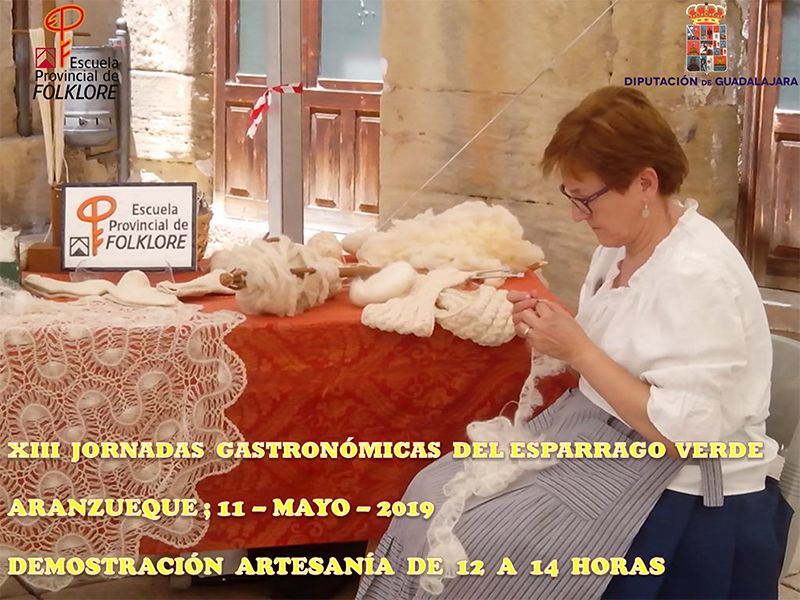 Escuela Provincial de FOLKLORE

DIPUTACIÓN DE GUADALAJARA

Escuela Provincial de FOLKLORE

XIII JORNADAS GASTRONÓMICAS DEL ESPARRAGO VERDE

ARANZUEQUE ; 11 – MAYO – 2019

DEMOSTRACIÓN ARTESANÍA DE 12 A 14 HORAS